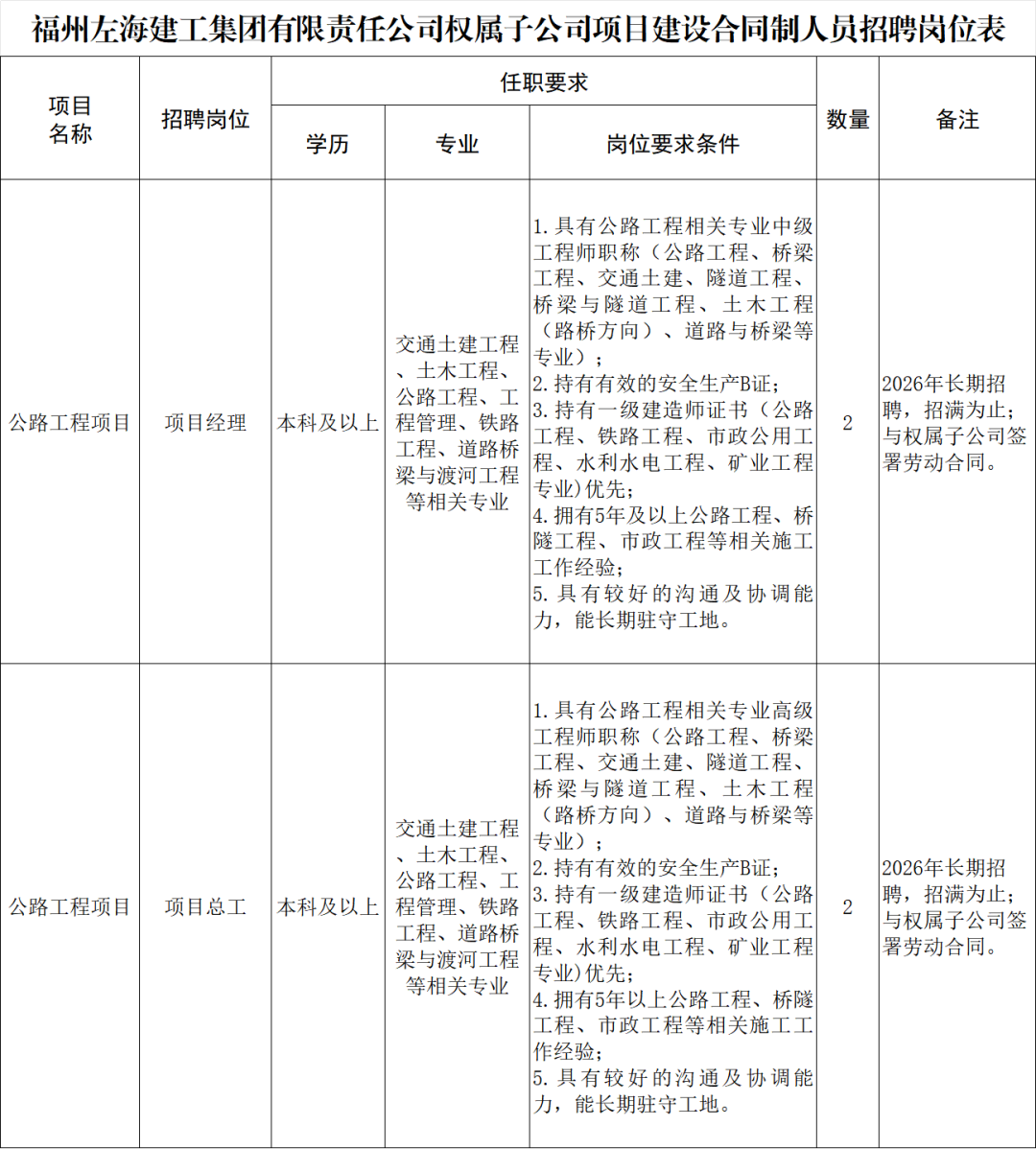 福州左海建工集团有限责任公司权属子公司项目建设合同制人员招聘岗位表

| 项目名称 | 招聘岗位 | 任职要求 |  |  | 数量 | 备注 |
|---|---|---|---|---|---|---|
|  |  | 学历 | 专业 | 岗位要求条件 |  |  |
| 公路工程项目 | 项目经理 | 本科及以上 | 交通土建工程、土木工程、公路工程、工程管理、铁路工程、道路桥梁与渡河工程等相关专业 | 1.具有公路工程相关专业中级工程师职称（公路工程、桥梁工程、交通土建、隧道工程、桥梁与隧道工程、土木工程（路桥方向）、道路与桥梁等专业）；2.持有有效的安全生产B证；3.持有一级建造师证书（公路工程、铁路工程、市政公用工程、水利水电工程、矿业工程专业)优先；4.拥有5年及以上公路工程、桥隧工程、市政工程等相关施工工作经验；5.具有较好的沟通及协调能力，能长期驻守工地。 | 2 | 2026年长期招聘，招满为止；与权属子公司签署劳动合同。 |
| 公路工程项目 | 项目总工 | 本科及以上 | 交通土建工程、土木工程、公路工程、工程管理、铁路工程、道路桥梁与渡河工程等相关专业 | 1.具有公路工程相关专业高级工程师职称（公路工程、桥梁工程、交通土建、隧道工程、桥梁与隧道工程、土木工程（路桥方向）、道路与桥梁等专业）；2.持有有效的安全生产B证；3.持有一级建造师证书（公路工程、铁路工程、市政公用工程、水利水电工程、矿业工程专业)优先；4.拥有5年以上公路工程、桥隧工程、市政工程等相关施工工作经验；5.具有较好的沟通及协调能力，能长期驻守工地。 | 2 | 2026年长期招聘，招满为止；与权属子公司签署劳动合同。 |